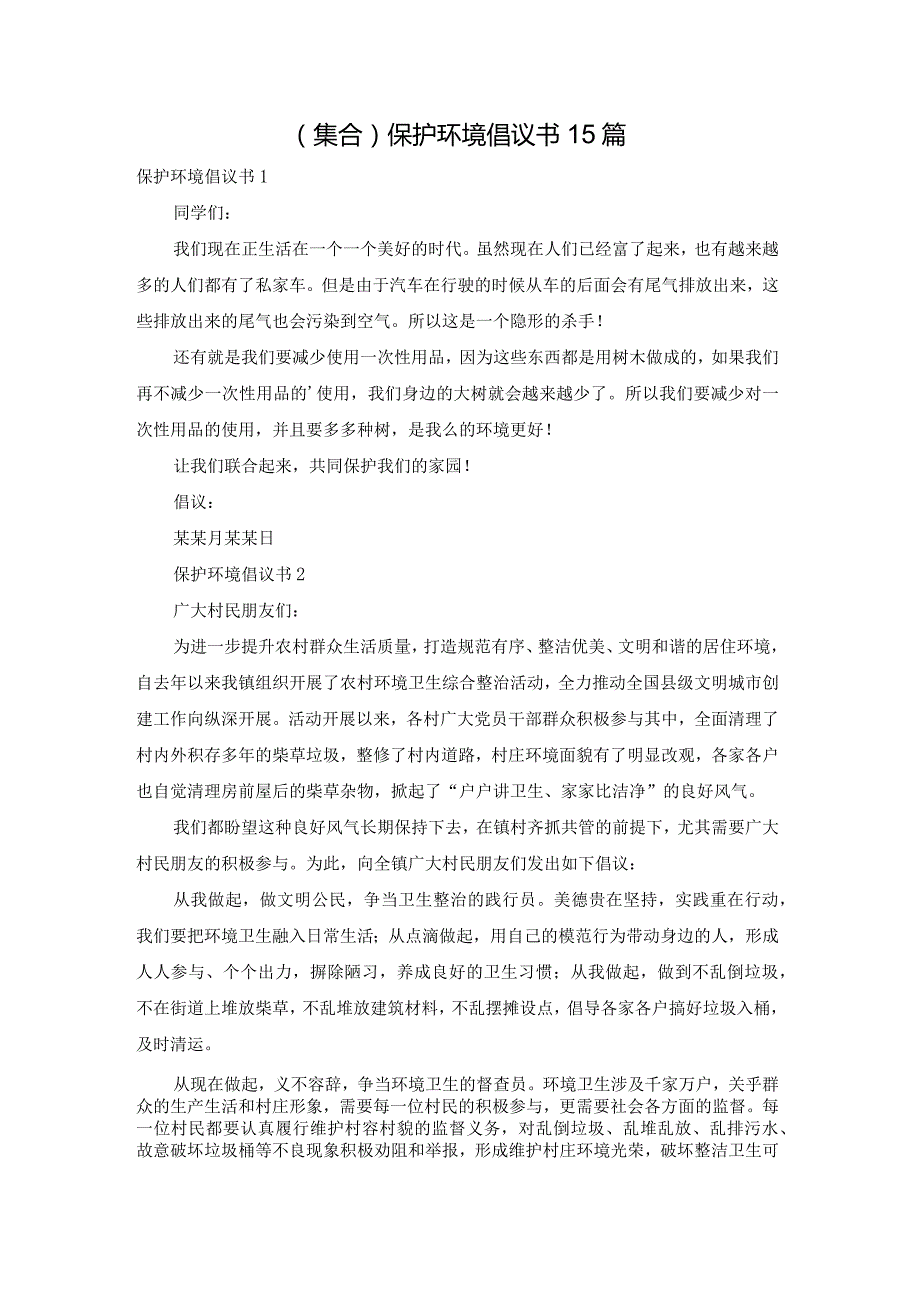 (集合)保护环境倡议书15篇

保护环境倡议书1

同学们：

我们现在正生活在一个一个美好的时代。虽然现在人们已经富了起来，也有越来越多的人们都有了私家车。但是由于汽车在行驶的时候从车的后面会有尾气排放出来，这些排放出来的尾气也会污染到空气。所以这是一个隐形的杀手！

还有就是我们要减少使用一次性用品，因为这些东西都是用树木做成的，如果我们再不减少一次性用品的’使用，我们身边的大树就会越来越少了。所以我们要减少对一次性用品的使用，并且要多多种树，是我么的环境更好！

让我们联合起来，共同保护我们的家园！

倡议：

某某月某某日

保护环境倡议书2

广大村民朋友们：

为进一步提升农村群众生活质量，打造规范有序、整洁优美、文明和谐的居住环境，自去年以来我镇组织开展了农村环境卫生综合整治活动，全力推动全国县级文明城市创建工作向纵深开展。活动开展以来，各村广大党员干部群众积极参与其中，全面清理了村内外积存多年的柴草垃圾，整修了村内道路，村庄环境面貌有了明显改观，各家各户也自觉清理房前屋后的柴草杂物，掀起了“户户讲卫生、家家比洁净”的良好风气。

我们都盼望这种良好风气长期保持下去，在镇村齐抓共管的前提下，尤其需要广大村民朋友的积极参与。为此，向全镇广大村民朋友们发出如下倡议：

从我做起，做文明公民，争当卫生整治的践行员。美德贵在坚持，实践重在行动，我们要把环境卫生融入日常生活；从点滴做起，用自己的模范行为带动身边的人，形成人人参与、个个出力，摒除陋习，养成良好的卫生习惯；从我做起，做到不乱倒垃圾，不在街道上堆放柴草，不乱堆放建筑材料，不乱摆摊设点，倡导各家各户搞好垃圾入桶，及时清运。

从现在做起，义不容辞，争当环境卫生的督查员。环境卫生涉及千家万户，关乎群众的生产生活和村庄形象，需要每一位村民的积极参与，更需要社会各方面的监督。每一位村民都要认真履行维护村容村貌的监督义务，对乱倒垃圾、乱堆乱放、乱排污水、故意破坏垃圾桶等不良现象积极劝阻和举报，形成维护村庄环境光荣，破坏整洁卫生可